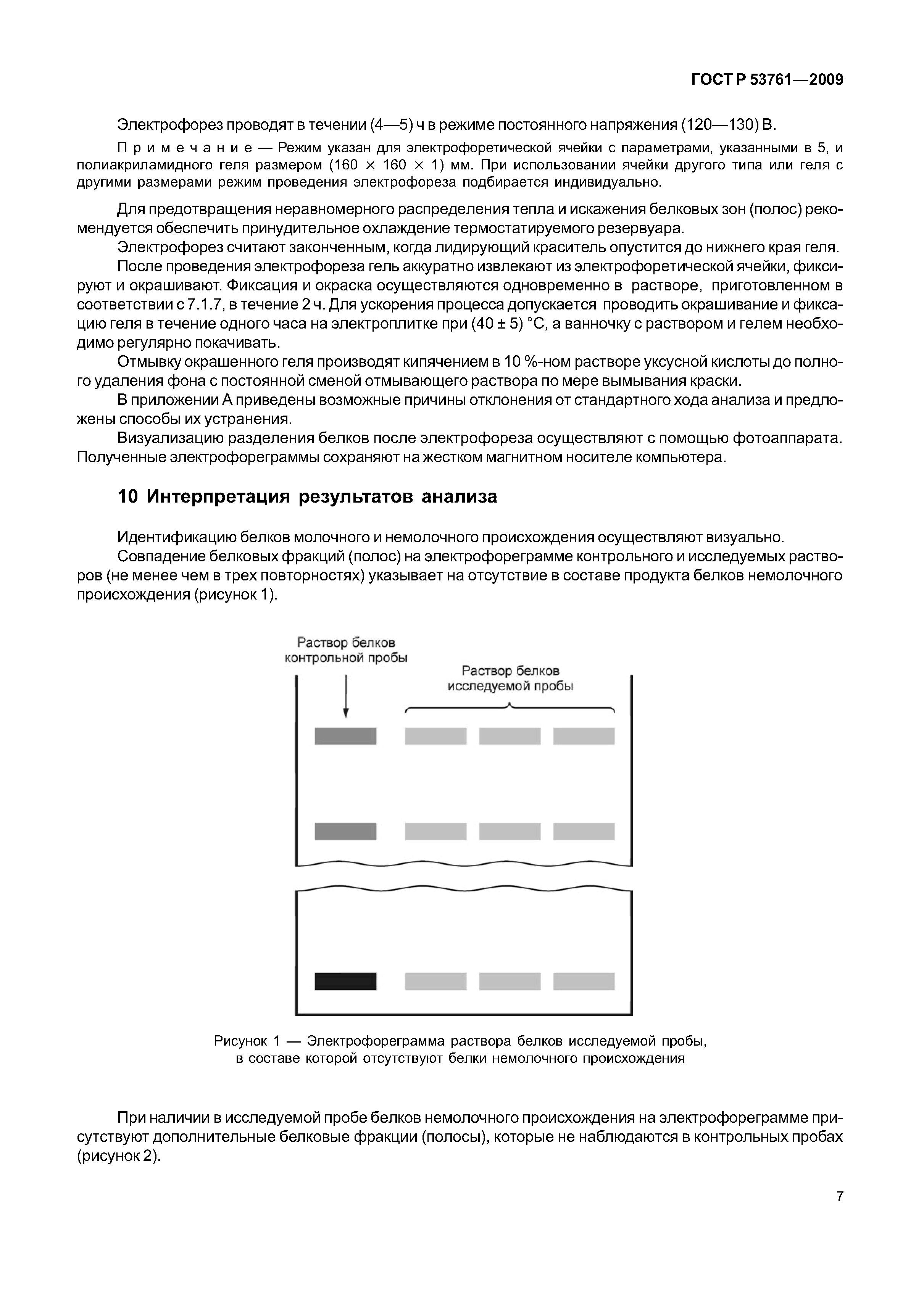 ГОСТ Р 53761—2009

Электрофорез проводят в течении (4—5) ч в режиме постоянного напряжения (120—130) В.

Примечание — Режим указан для электрофоретической ячейки с параметрами, указанными в 5, и полиакриламидного геля размером (160 × 160 × 1) мм. При использовании ячейки другого типа или геля с другими размерами режим проведения электрофореза подбирается индивидуально.

Для предотвращения неравномерного распределения тепла и искажения белковых зон (полос) рекомендуется обеспечить принудительное охлаждение термостатируемого резервуара.

Электрофорез считают законченным, когда лидирующий краситель опустится до нижнего края геля.

После проведения электрофореза гель аккуратно извлекают из электрофоретической ячейки, фиксируют и окрашивают. Фиксация и окраска осуществляются одновременно в растворе, приготовленном в соответствии с 7.1.7, в течение 2 ч. Для ускорения процесса допускается проводить окрашивание и фиксацию геля в течение одного часа на электроплитке при (40 ± 5) °С, а ванночку с раствором и гелем необходимо регулярно покачивать.

Отмывку окрашенного геля производят кипячением в 10 %-ном растворе уксусной кислоты до полного удаления фона с постоянной сменой отмывающего раствора по мере вымывания краски.

В приложении А приведены возможные причины отклонения от стандартного хода анализа и предложены способы их устранения.

Визуализацию разделения белков после электрофореза осуществляют с помощью фотоаппарата. Полученные электрофореграммы сохраняют на жестком магнитном носителе компьютера.

10 Интерпретация результатов анализа

Идентификацию белков молочного и немолочного происхождения осуществляют визуально.

Совпадение белковых фракций (полос) на электрофореграмме контрольного и исследуемых растворов (не менее чем в трех повторностях) указывает на отсутствие в составе продукта белков немолочного происхождения (рисунок 1).

Раствор белков контрольной пробы

Раствор белков исследуемой пробы

Рисунок 1 — Электрофореграмма раствора белков исследуемой пробы, в составе которой отсутствуют белки немолочного происхождения

При наличии в исследуемой пробе белков немолочного происхождения на электрофореграмме присутствуют дополнительные белковые фракции (полосы), которые не наблюдаются в контрольных пробах (рисунок 2).

7